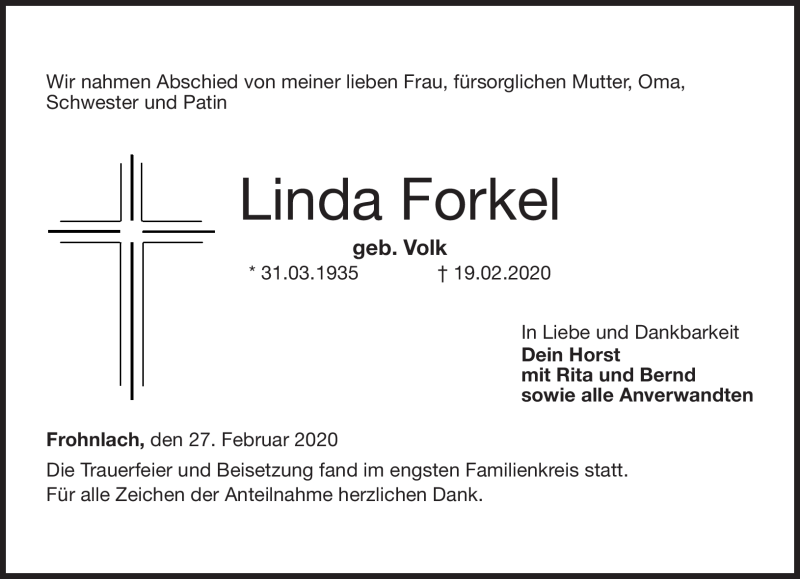 Wir nahmen Abschied von meiner lieben Frau, fürsorglichen Mutter, Oma, Schwester und Patin

Linda Forkel

geb. Volk

* 31.03.1935 † 19.02.2020

In Liebe und Dankbarkeit
Dein Horst
mit Rita und Bernd
sowie alle Anverwandten

Frohnlach, den 27. Februar 2020

Die Trauerfeier und Beisetzung fand im engsten Familienkreis statt.
Für alle Zeichen der Anteilnahme herzlichen Dank.